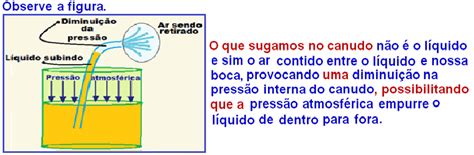 Observe a figura.

Diminuição da pressão

Ar sendo retirado

Líquido subindo

Pressão atmosférica

O que sugamos no canudo não é o líquido e sim o ar contido entre o líquido e nossa boca, provocando uma diminuição na pressão interna do canudo, possibilitando que a pressão atmosférica empurre o líquido de dentro para fora.